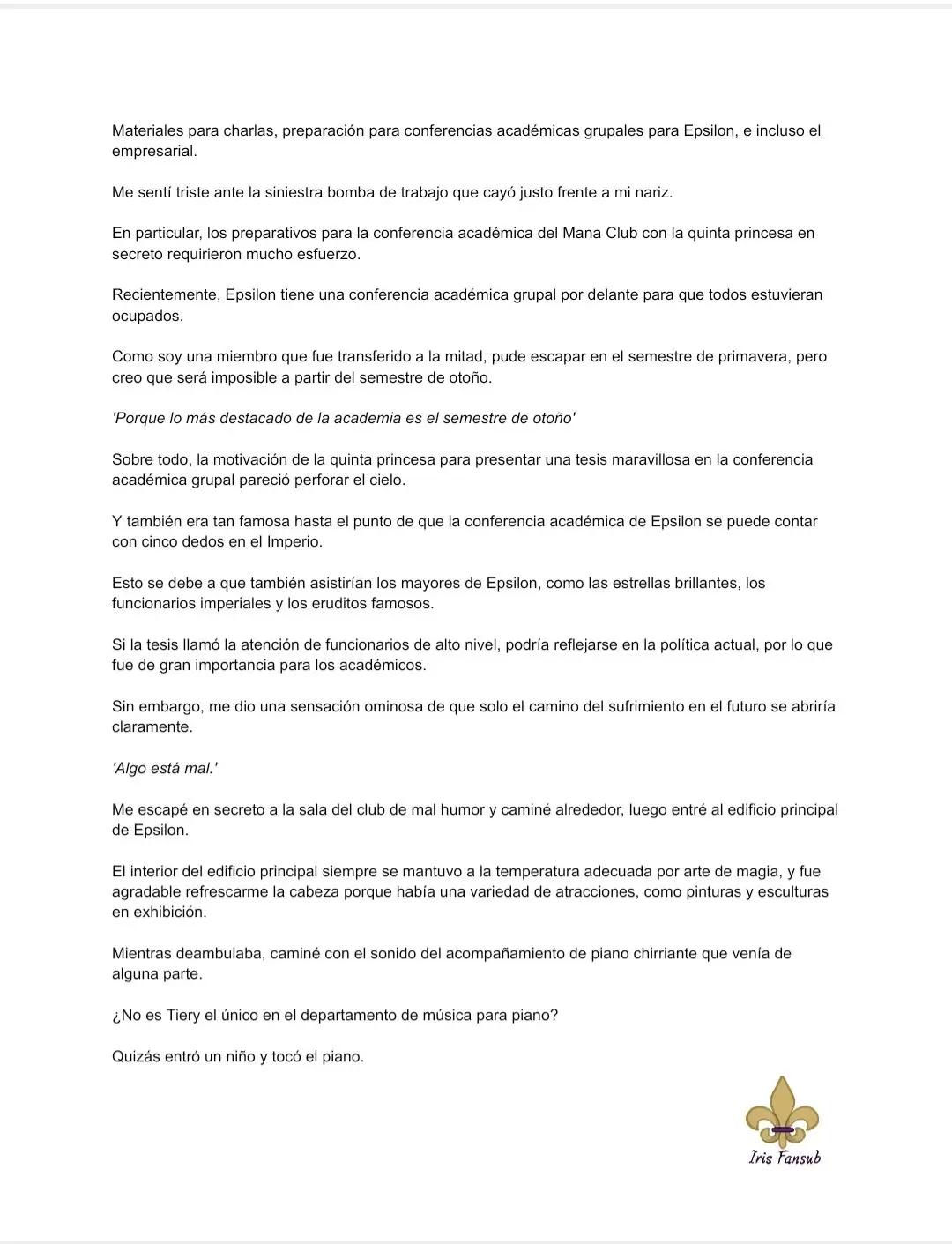 Materiales para charlas, preparación para conferencias académicas grupales para Epsilon, e incluso el empresarial.

Me sentí triste ante la siniestra bomba de trabajo que cayó justo frente a mi nariz.

En particular, los preparativos para la conferencia académica del Mana Club con la quinta princesa en secreto requirieron mucho esfuerzo.

Recientemente, Epsilon tiene una conferencia académica grupal por delante para que todos estuvieran ocupados.

Como soy una miembro que fue transferido a la mitad, pude escapar en el semestre de primavera, pero creo que será imposible a partir del semestre de otoño.

'Porque lo más destacado de la academia es el semestre de otoño'

Sobre todo, la motivación de la quinta princesa para presentar una tesis maravillosa en la conferencia académica grupal pareció perforar el cielo.

Y también era tan famosa hasta el punto de que la conferencia académica de Epsilon se puede contar con cinco dedos en el Imperio.

Esto se debe a que también asistirían los mayores de Epsilon, como las estrellas brillantes, los funcionarios imperiales y los eruditos famosos.

Si la tesis llamó la atención de funcionarios de alto nivel, podría reflejarse en la política actual, por lo que fue de gran importancia para los académicos.

Sin embargo, me dio una sensación ominosa de que solo el camino del sufrimiento en el futuro se abriría claramente.

'Algo está mal.'

Me escapé en secreto a la sala del club de mal humor y caminé alrededor, luego entré al edificio principal de Epsilon.

El interior del edificio principal siempre se mantuvo a la temperatura adecuada por arte de magia, y fue agradable refrescarme la cabeza porque había una variedad de atracciones, como pinturas y esculturas en exhibición.

Mientras deambulaba, caminé con el sonido del acompañamiento de piano chirriante que venía de alguna parte.

¿No es Tiery el único en el departamento de música para piano?

Quizás entró un niño y tocó el piano.

Iris Fansub